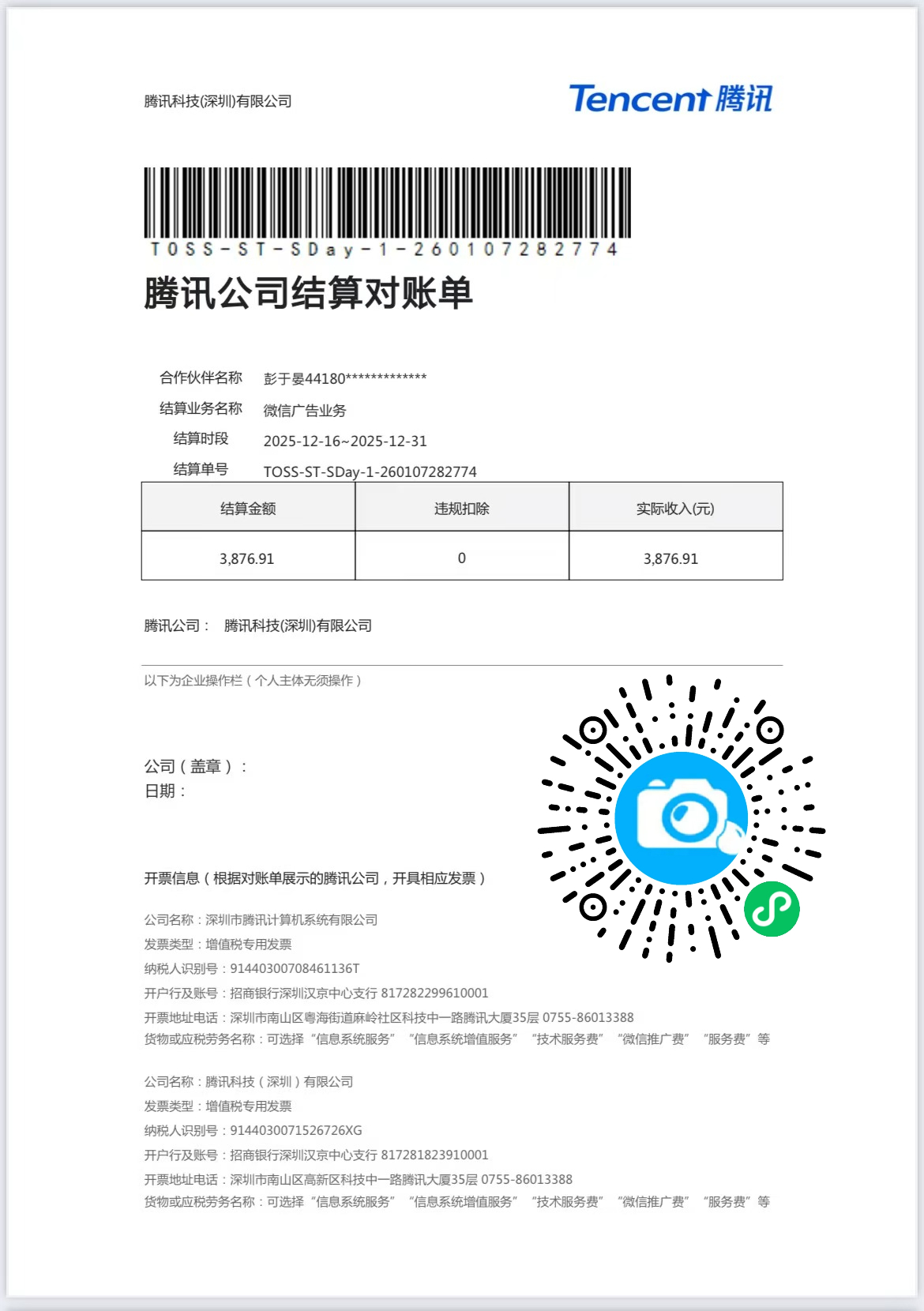 腾讯科技(深圳)有限公司

Tencent 腾讯

TOSS-ST-SDay-1-260107282774

腾讯公司结算对账单

合作伙伴名称 彭于晏44180*************
结算业务名称 微信广告业务
结算时段 2025-12-16~2025-12-31
结算单号 TOSS-ST-SDay-1-260107282774

| 结算金额 | 违规扣除 | 实际收入(元) |
|---|---|---|
| 3,876.91 | 0 | 3,876.91 |

腾讯公司： 腾讯科技(深圳)有限公司

以下为企业操作栏（个人主体无须操作）

公司（盖章）：
日期：

开票信息（根据对账单展示的腾讯公司，开具相应发票）

公司名称：深圳市腾讯计算机系统有限公司
发票类型：增值税专用发票
纳税人识别号：91440300708461136T
开户行及账号：招商银行深圳汉京中心支行 817282299610001
开票地址电话：深圳市南山区粤海街道麻岭社区科技中一路腾讯大厦35层 0755-86013388
货物或应税劳务名称：可选择“信息系统服务” “信息系统增值服务” “技术服务费” “微信推广费” “服务费”等

公司名称：腾讯科技（深圳）有限公司
发票类型：增值税专用发票
纳税人识别号：9144030071526726XG
开户行及账号：招商银行深圳汉京中心支行 817281823910001
开票地址电话：深圳市南山区高新区科技中一路腾讯大厦35层 0755-86013388
货物或应税劳务名称：可选择“信息系统服务” “信息系统增值服务” “技术服务费” “微信推广费” “服务费”等